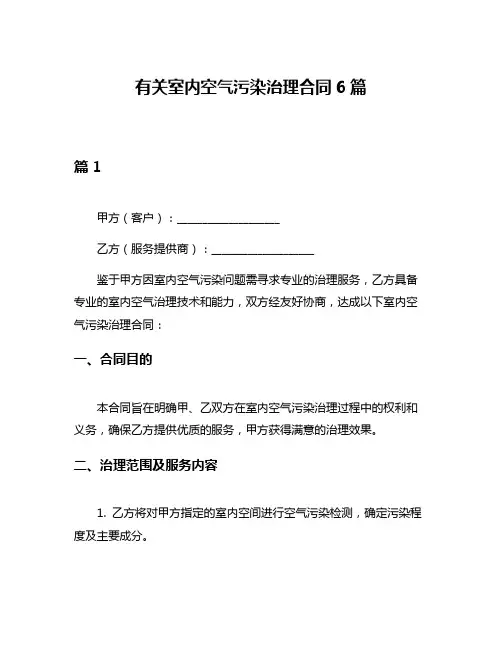 有关室内空气污染治理合同 6 篇

篇 1

甲方（客户）：__________________

乙方（服务提供商）：__________________

鉴于甲方因室内空气污染问题需寻求专业的治理服务，乙方具备专业的室内空气治理技术和能力，双方经友好协商，达成以下室内空气污染治理合同：

一、合同目的

本合同旨在明确甲、乙双方在室内空气污染治理过程中的权利和义务，确保乙方提供优质的服务，甲方获得满意的治理效果。

二、治理范围及服务内容

1. 乙方将对甲方指定的室内空间进行空气污染检测，确定污染程度及主要成分。